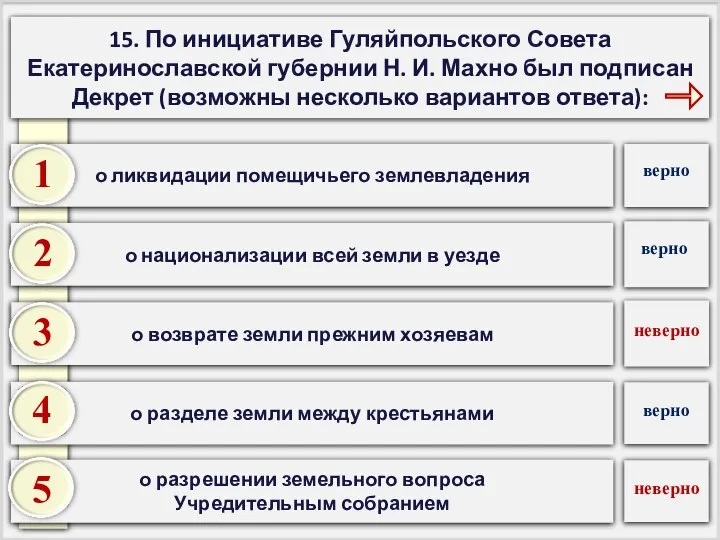 15. По инициативе Гуляйпольского Совета Екатеринославской губернии Н. И. Махно был подписан Декрет (возможны несколько вариантов ответа):

1
о ликвидации помещичьего землевладения
верно

2
о национализации всей земли в уезде
верно

3
о возврате земли прежним хозяевам
неверно

4
о разделе земли между крестьянами
верно

5
о разрешении земельного вопроса Учредительным собранием
неверно